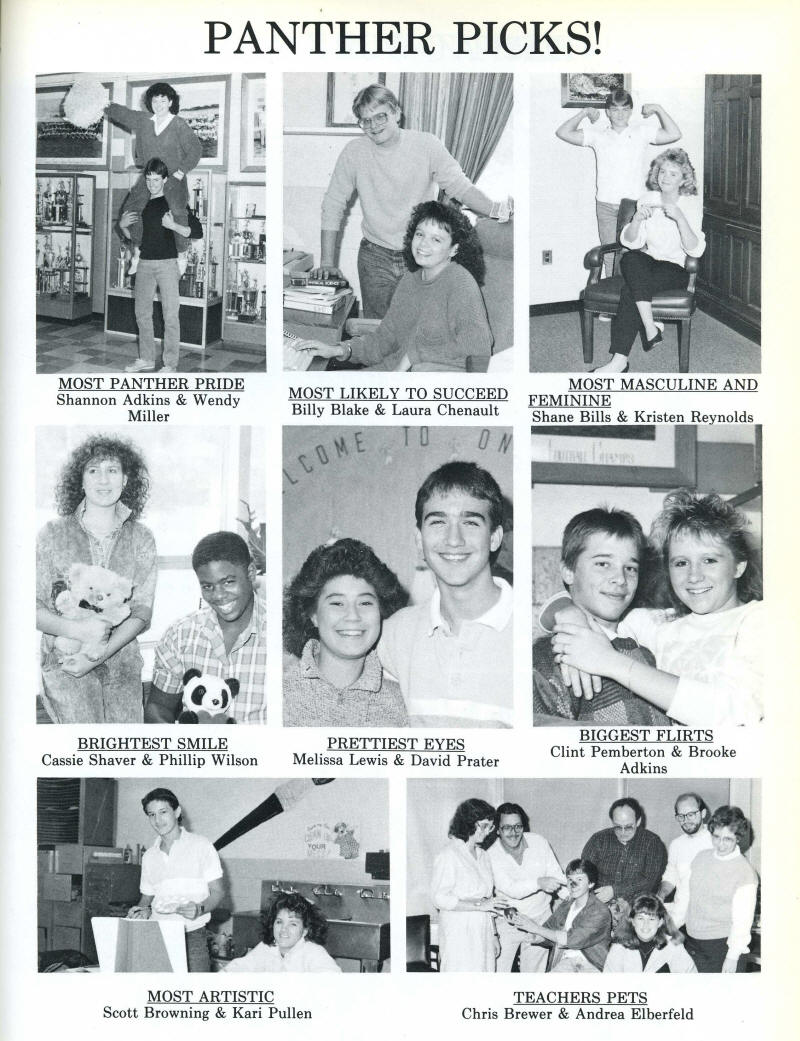 PANTHER PICKS!

MOST PANTHER PRIDE
Shannon Adkins & Wendy Miller

MOST LIKELY TO SUCCEED
Billy Blake & Laura Chenault

MOST MASCULINE AND FEMININE
Shane Bills & Kristen Reynolds

LCOME TO ON

BRIGHTEST SMILE
Cassie Shaver & Phillip Wilson

PRETTIEST EYES
Melissa Lewis & David Prater

BIGGEST FLIRTS
Clint Pemberton & Brooke Adkins

MOST ARTISTIC
Scott Browning & Kari Pullen

TEACHERS PETS
Chris Brewer & Andrea Elberfeld